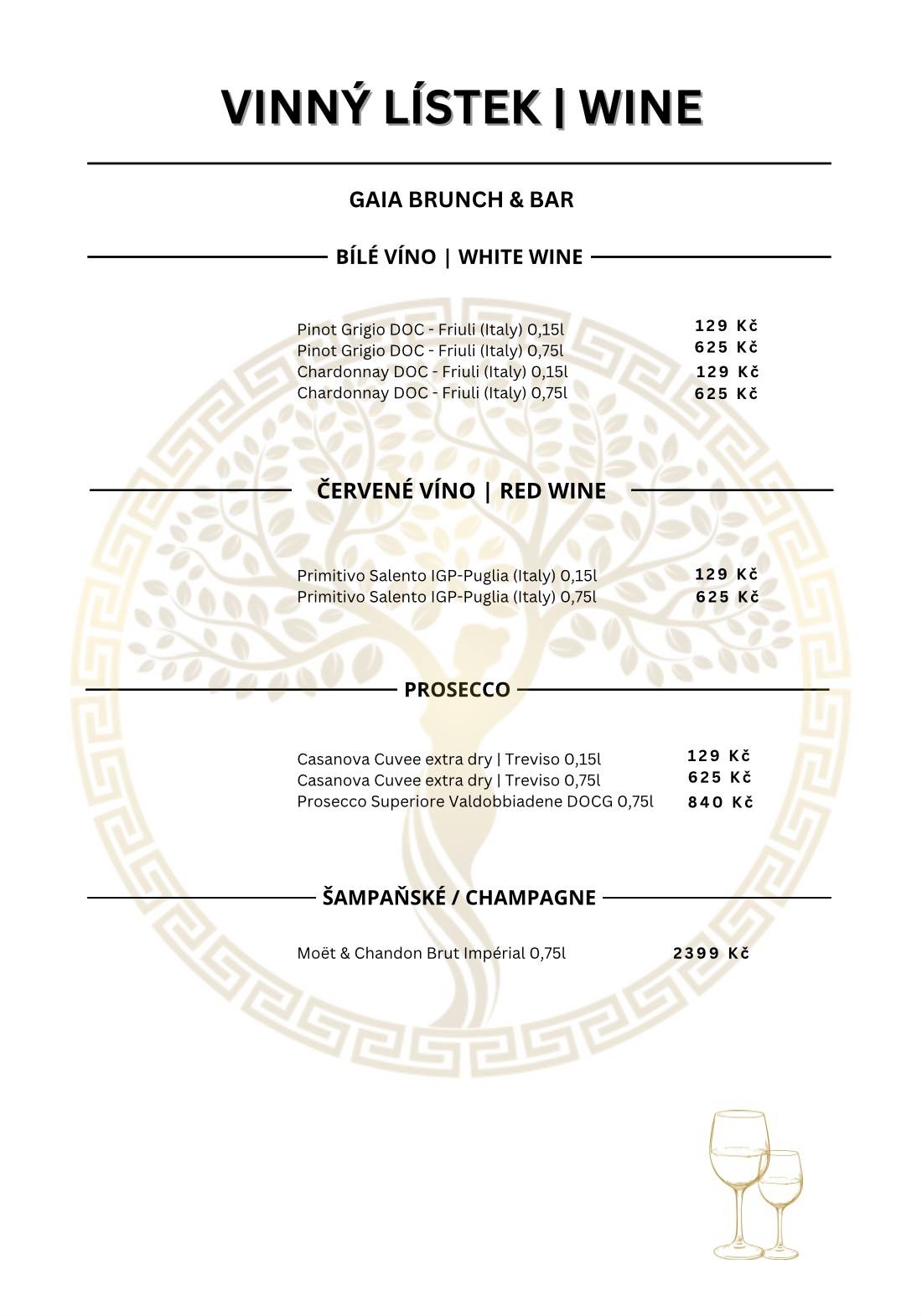 VINNÝ LÍSTEK | WINE

GAIA BRUNCH & BAR

BÍLÉ VÍNO | WHITE WINE

Pinot Grigio DOC - Friuli (Italy) 0,15l 129 Kč
Pinot Grigio DOC - Friuli (Italy) 0,75l 625 Kč
Chardonnay DOC - Friuli (Italy) 0,15l 129 Kč
Chardonnay DOC - Friuli (Italy) 0,75l 625 Kč

ČERVENÉ VÍNO | RED WINE

Primitivo Salento IGP-Puglia (Italy) 0,15l 129 Kč
Primitivo Salento IGP-Puglia (Italy) 0,75l 625 Kč

PROSECCO

Casanova Cuvee extra dry | Treviso 0,15l 129 Kč
Casanova Cuvee extra dry | Treviso 0,75l 625 Kč
Prosecco Superiore Valdobbiadene DOCG 0,75l 840 Kč

ŠAMPAŇSKÉ / CHAMPAGNE

Moët & Chandon Brut Impérial 0,75l 2399 Kč